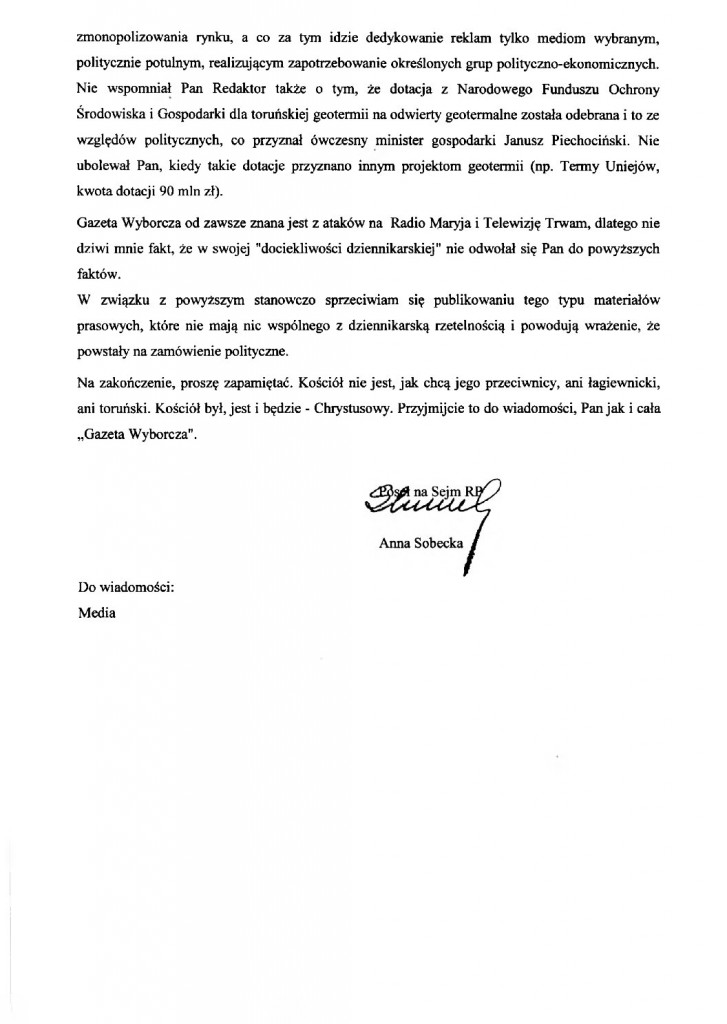 zmonopolizowania rynku, a co za tym idzie dedykowanie reklam tylko mediom wybranym, politycznie potulnym, realizującym zapotrzebowanie określonych grup polityczno-ekonomicznych. Nie wspomniał Pan Redaktor także o tym, że dotacja z Narodowego Funduszu Ochrony Środowiska i Gospodarki dla toruńskiej geotermii na odwierty geotermalne została odebrana i to ze względów politycznych, co przyznał ówczesny minister gospodarki Janusz Piechociński. Nie ubolewał Pan, kiedy takie dotacje przyznano innym projektom geotermii (np. Termy Uniejów, kwota dotacji 90 mln zł).

Gazeta Wyborcza od zawsze znana jest z ataków na Radio Maryja i Telewizję Trwam, dlatego nie dziwi mnie fakt, że w swojej "dociekliwości dziennikarskiej" nie odwołał się Pan do powyższych faktów.

W związku z powyższym stanowczo sprzeciwiam się publikowaniu tego typu materiałów prasowych, które nie mają nic wspólnego z dziennikarską rzetelnością i powodują wrażenie, że powstały na zamówienie polityczne.

Na zakończenie, proszę zapamiętać. Kościół nie jest, jak chcą jego przeciwnicy, ani łagiewnicki, ani toruński. Kościół był, jest i będzie - Chrystusowy. Przyjmijcie to do wiadomości, Pan jak i cała „Gazeta Wyborcza".

Poseł na Sejm RP

Anna Sobecka

Do wiadomości:
Media